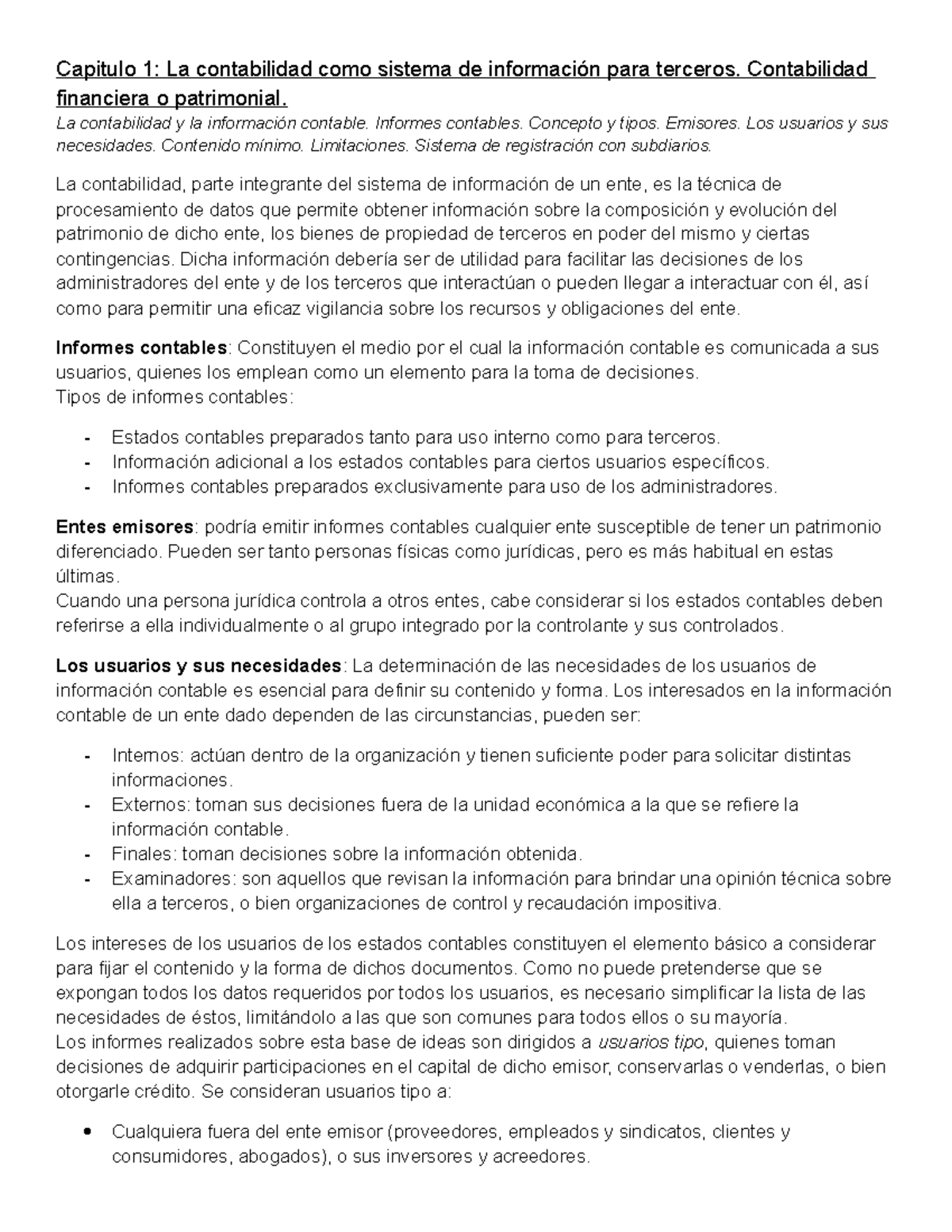 Capitulo 1: La contabilidad como sistema de información para terceros. Contabilidad financiera o patrimonial.
La contabilidad y la información contable. Informes contables. Concepto y tipos. Emisores. Los usuarios y sus necesidades. Contenido mínimo. Limitaciones. Sistema de registración con subdiarios.

La contabilidad, parte integrante del sistema de información de un ente, es la técnica de procesamiento de datos que permite obtener información sobre la composición y evolución del patrimonio de dicho ente, los bienes de propiedad de terceros en poder del mismo y ciertas contingencias. Dicha información debería ser de utilidad para facilitar las decisiones de los administradores del ente y de los terceros que interactúan o pueden llegar a interactuar con él, así como para permitir una eficaz vigilancia sobre los recursos y obligaciones del ente.

Informes contables: Constituyen el medio por el cual la información contable es comunicada a sus usuarios, quienes los emplean como un elemento para la toma de decisiones.
Tipos de informes contables:

- Estados contables preparados tanto para uso interno como para terceros.
- Información adicional a los estados contables para ciertos usuarios específicos.
- Informes contables preparados exclusivamente para uso de los administradores.

Entes emisores: podría emitir informes contables cualquier ente susceptible de tener un patrimonio diferenciado. Pueden ser tanto personas físicas como jurídicas, pero es más habitual en estas últimas.
Cuando una persona jurídica controla a otros entes, cabe considerar si los estados contables deben referirse a ella individualmente o al grupo integrado por la controlante y sus controlados.

Los usuarios y sus necesidades: La determinación de las necesidades de los usuarios de información contable es esencial para definir su contenido y forma. Los interesados en la información contable de un ente dado dependen de las circunstancias, pueden ser:

- Internos: actúan dentro de la organización y tienen suficiente poder para solicitar distintas informaciones.
- Externos: toman sus decisiones fuera de la unidad económica a la que se refiere la información contable.
- Finales: toman decisiones sobre la información obtenida.
- Examinadores: son aquellos que revisan la información para brindar una opinión técnica sobre ella a terceros, o bien organizaciones de control y recaudación impositiva.

Los intereses de los usuarios de los estados contables constituyen el elemento básico a considerar para fijar el contenido y la forma de dichos documentos. Como no puede pretenderse que se expongan todos los datos requeridos por todos los usuarios, es necesario simplificar la lista de las necesidades de éstos, limitándolo a las que son comunes para todos ellos o su mayoría.
Los informes realizados sobre esta base de ideas son dirigidos a usuarios tipo, quienes toman decisiones de adquirir participaciones en el capital de dicho emisor, conservarlas o venderlas, o bien otorgarle crédito. Se consideran usuarios tipo a:

• Cualquiera fuera del ente emisor (proveedores, empleados y sindicatos, clientes y consumidores, abogados), o sus inversores y acreedores.